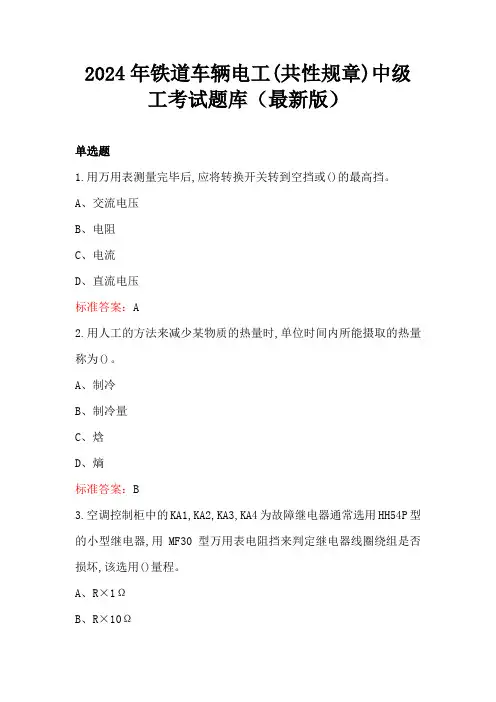 2024年铁道车辆电工(共性规章)中级工考试题库（最新版）

单选题

1.用万用表测量完毕后,应将转换开关转到空挡或()的最高挡。

A、交流电压

B、电阻

C、电流

D、直流电压

标准答案：A

2.用人工的方法来减少某物质的热量时,单位时间内所能摄取的热量称为()。

A、制冷

B、制冷量

C、焓

D、熵

标准答案：B

3.空调控制柜中的KA1,KA2,KA3,KA4为故障继电器通常选用HH54P型的小型继电器,用 MF30 型万用表电阻挡来判定继电器线圈绕组是否损坏,该选用()量程。

A、R×1Ω

B、R×10Ω